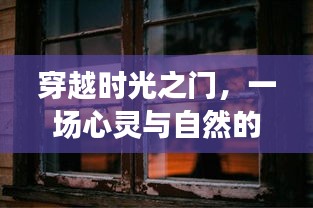 穿越时光之门，一场心灵与自然的